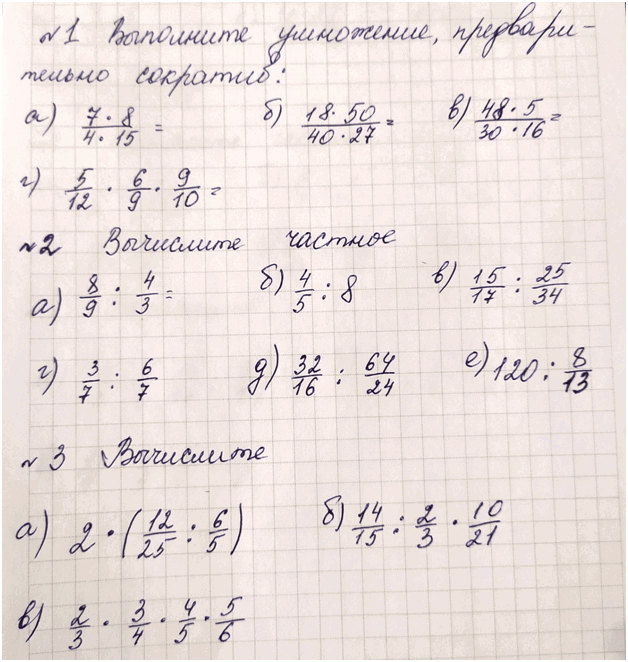 №1 Выполните умножение, предварительно сократив:

а) $\frac{7 \cdot 8}{4 \cdot 15} =$ б) $\frac{18 \cdot 50}{40 \cdot 27} =$ в) $\frac{48 \cdot 5}{30 \cdot 16} =$

г) $\frac{5}{12} \cdot \frac{6}{9} \cdot \frac{9}{10} =$

№2 Вычислите частное

а) $\frac{8}{9} : \frac{4}{3} =$ б) $\frac{4}{5} : 8$ в) $\frac{15}{17} : \frac{25}{34}$

г) $\frac{3}{7} : \frac{6}{7}$ д) $\frac{32}{16} : \frac{64}{24}$ е) $120 : \frac{8}{13}$

№3 Вычислите

а) $2 \cdot \left(\frac{12}{25} : \frac{6}{5}\right)$ б) $\frac{14}{15} : \frac{2}{3} \cdot \frac{10}{21}$

в) $\frac{2}{3} \cdot \frac{3}{4} \cdot \frac{4}{5} \cdot \frac{5}{6}$